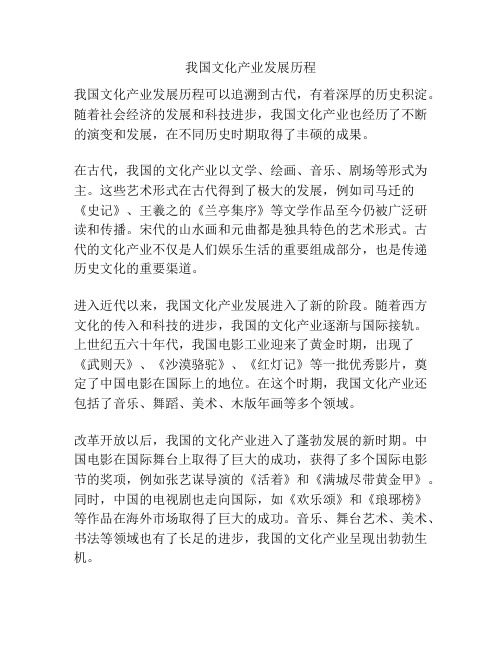 我国文化产业发展历程

我国文化产业发展历程可以追溯到古代，有着深厚的历史积淀。随着社会经济的发展和科技进步，我国文化产业也经历了不断的演变和发展，在不同历史时期取得了丰硕的成果。

在古代，我国的文化产业以文学、绘画、音乐、剧场等形式为主。这些艺术形式在古代得到了极大的发展，例如司马迁的《史记》、王羲之的《兰亭集序》等文学作品至今仍被广泛研读和传播。宋代的山水画和元曲都是独具特色的艺术形式。古代的文化产业不仅是人们娱乐生活的重要组成部分，也是传递历史文化的重要渠道。

进入近代以来，我国文化产业发展进入了新的阶段。随着西方文化的传入和科技的进步，我国的文化产业逐渐与国际接轨。上世纪五六十年代，我国电影工业迎来了黄金时期，出现了《武则天》、《沙漠骆驼》、《红灯记》等一批优秀影片，奠定了中国电影在国际上的地位。在这个时期，我国文化产业还包括了音乐、舞蹈、美术、木版年画等多个领域。

改革开放以后，我国的文化产业进入了蓬勃发展的新时期。中国电影在国际舞台上取得了巨大的成功，获得了多个国际电影节的奖项，例如张艺谋导演的《活着》和《满城尽带黄金甲》。同时，中国的电视剧也走向国际，如《欢乐颂》和《琅琊榜》等作品在海外市场取得了巨大的成功。音乐、舞台艺术、美术、书法等领域也有了长足的进步，我国的文化产业呈现出勃勃生机。